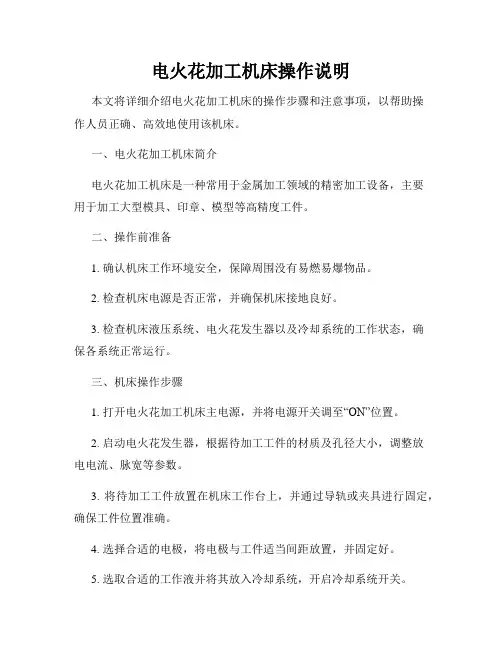 电火花加工机床操作说明

本文将详细介绍电火花加工机床的操作步骤和注意事项，以帮助操作人员正确、高效地使用该机床。

一、电火花加工机床简介

电火花加工机床是一种常用于金属加工领域的精密加工设备，主要用于加工大型模具、印章、模型等高精度工件。

二、操作前准备

1. 确认机床工作环境安全，保障周围没有易燃易爆物品。

2. 检查机床电源是否正常，并确保机床接地良好。

3. 检查机床液压系统、电火花发生器以及冷却系统的工作状态，确保各系统正常运行。

三、机床操作步骤

1. 打开电火花加工机床主电源，并将电源开关调至“ON”位置。

2. 启动电火花发生器，根据待加工工件的材质及孔径大小，调整放电电流、脉宽等参数。

3. 将待加工工件放置在机床工作台上，并通过导轨或夹具进行固定，确保工件位置准确。

4. 选择合适的电极，将电极与工件适当间距放置，并固定好。

5. 选取合适的工作液并将其放入冷却系统，开启冷却系统开关。